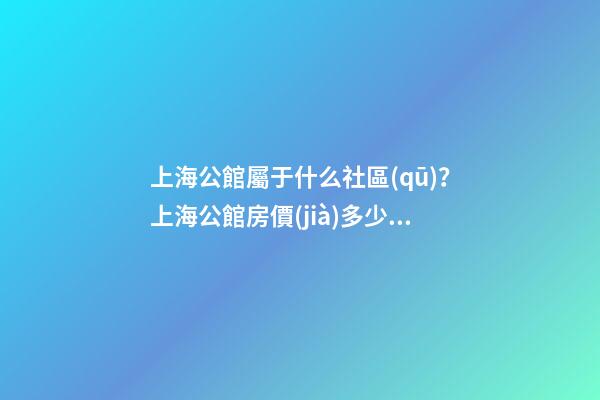 上海公館屬于什么社區(qū)?上海公館房價(jià)多少...